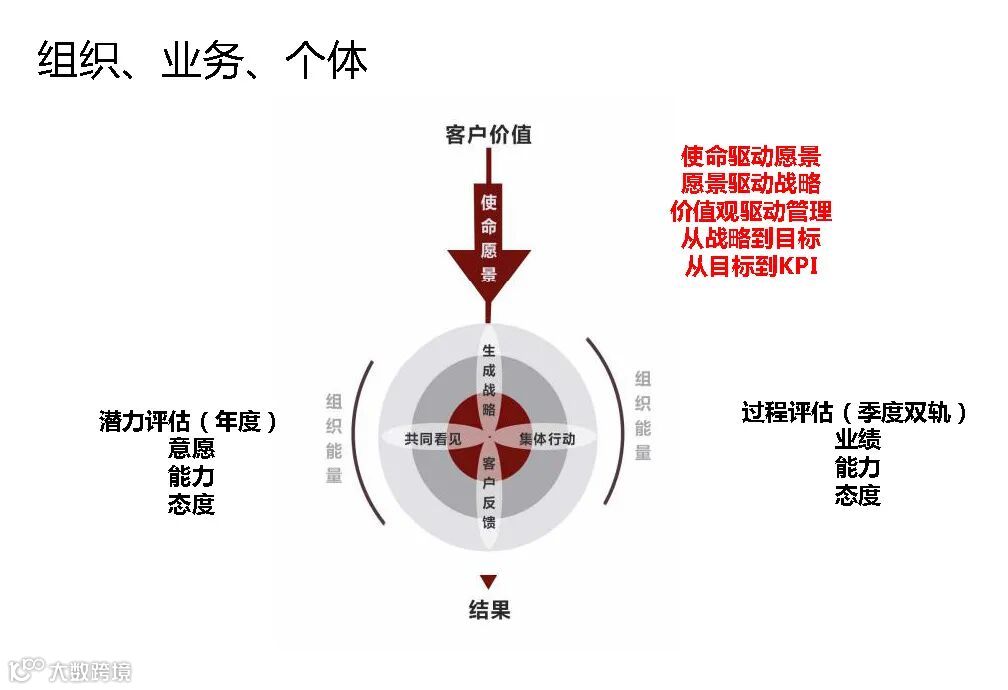 组织、业务、个体

客户价值

使命愿景

使命驱动愿景
愿景驱动战略
价值观驱动管理
从战略到目标
从目标到KPI

潜力评估（年度）
意愿
能力
态度

组织能量

生成战略

共同看见

集体行动

客户反馈

组织能量

过程评估（季度双轨）
业绩
能力
态度

结果

大数跨境